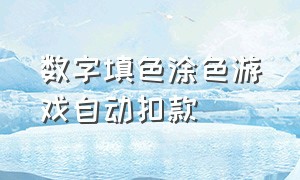 数字填色涂色游戏自动扣款